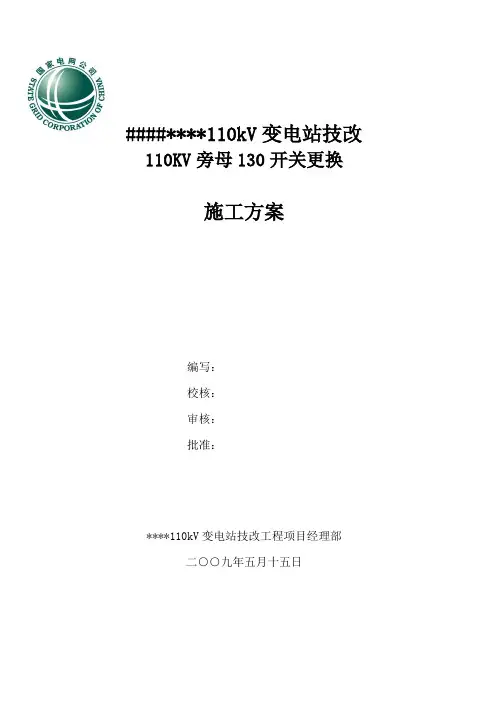 国家电网公司
STATE GRID CORPORATION OF CHINA

####****110kV变电站技改
110KV旁母130开关更换

施工方案

编写：
校核：
审核：
批准：

****110kV变电站技改工程项目经理部
二〇〇九年五月十五日